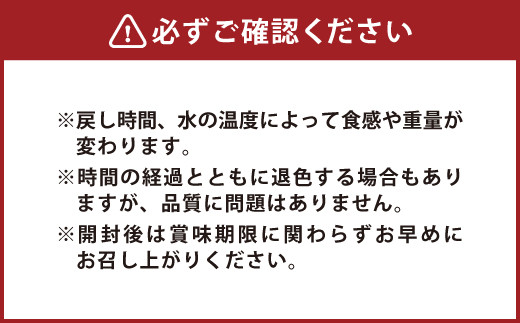 必ずご確認ください

※戻し時間、水の温度によって食感や重量が変わります。

※時間の経過とともに退色する場合もありますが、品質に問題はありません。

※開封後は賞味期限に関わらずお早めにお召し上がりください。